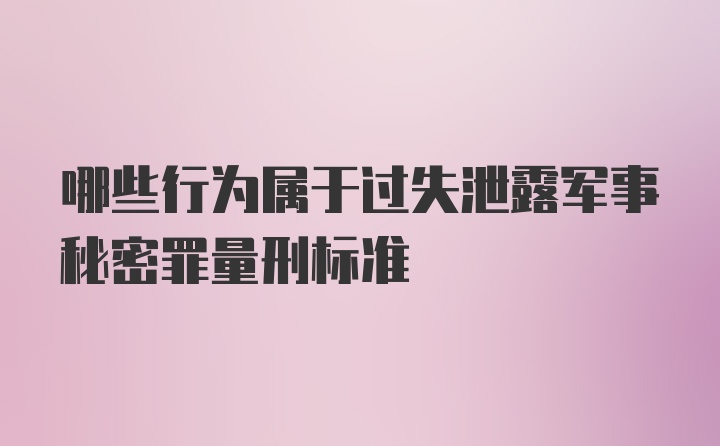 哪些行为属于过失泄露军事秘密罪量刑标准